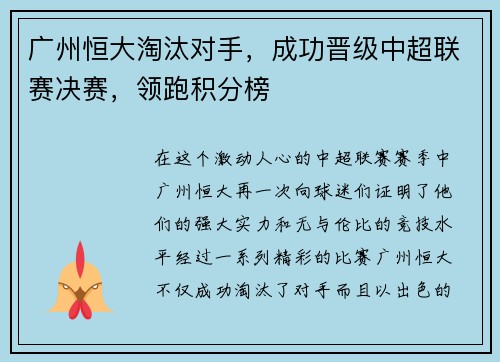 广州恒大淘汰对手，成功晋级中超联赛决赛，领跑积分榜

在这个激动人心的中超联赛赛季中广州恒大再一次向球迷们证明了他们的强大实力和无与伦比的竞技水平经过一系列精彩的比赛广州恒大不仅成功淘汰了对手而且以出色的